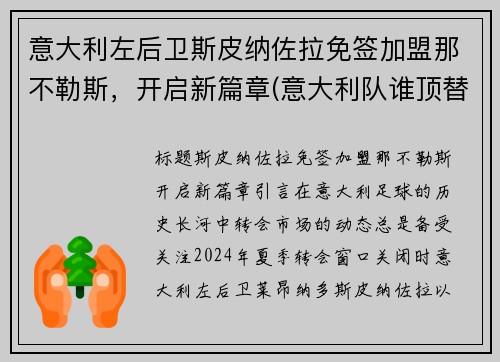 意大利左后卫斯皮纳佐拉免签加盟那不勒斯，开启新篇章(意大利队谁顶替

标题斯皮纳佐拉免签加盟那不勒斯开启新篇章引言在意大利足球的历史长河中转会市场的动态总是备受关注2024年夏季转会窗口关闭时意大利左后卫莱昂纳多斯皮纳佐拉以